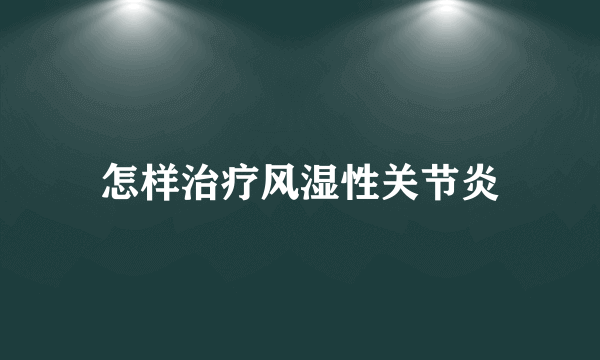 怎样治疗风湿性关节炎